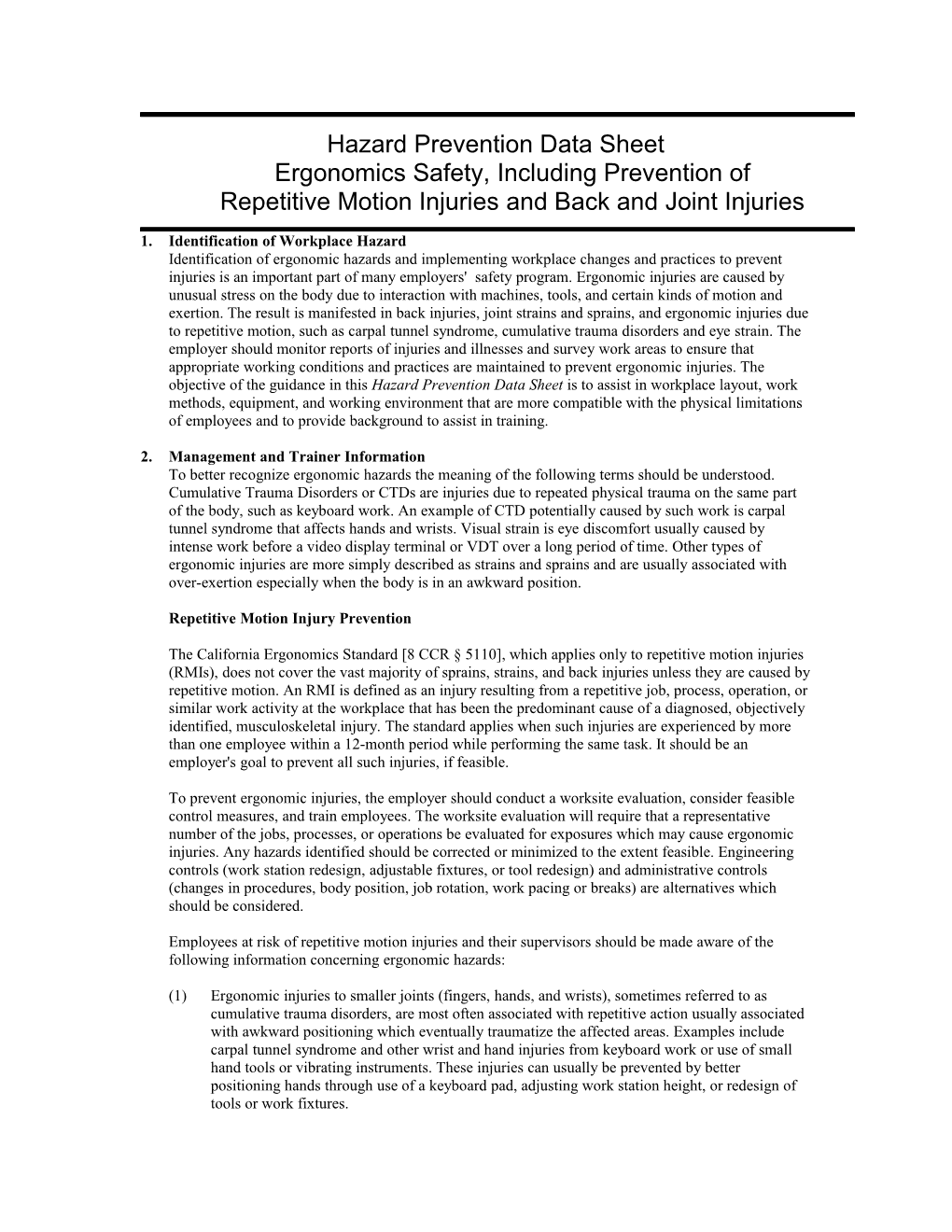 Hazard Prevention Data Sheet
Ergonomics Safety, Including Prevention of
Repetitive Motion Injuries and Back and Joint Injuries

1. Identification of Workplace Hazard
Identification of ergonomic hazards and implementing workplace changes and practices to prevent injuries is an important part of many employers' safety program. Ergonomic injuries are caused by unusual stress on the body due to interaction with machines, tools, and certain kinds of motion and exertion. The result is manifested in back injuries, joint strains and sprains, and ergonomic injuries due to repetitive motion, such as carpal tunnel syndrome, cumulative trauma disorders and eye strain. The employer should monitor reports of injuries and illnesses and survey work areas to ensure that appropriate working conditions and practices are maintained to prevent ergonomic injuries. The objective of the guidance in this Hazard Prevention Data Sheet is to assist in workplace layout, work methods, equipment, and working environment that are more compatible with the physical limitations of employees and to provide background to assist in training.

2. Management and Trainer Information
To better recognize ergonomic hazards the meaning of the following terms should be understood. Cumulative Trauma Disorders or CTDs are injuries due to repeated physical trauma on the same part of the body, such as keyboard work. An example of CTD potentially caused by such work is carpal tunnel syndrome that affects hands and wrists. Visual strain is eye discomfort usually caused by intense work before a video display terminal or VDT over a long period of time. Other types of ergonomic injuries are more simply described as strains and sprains and are usually associated with over-exertion especially when the body is in an awkward position.

Repetitive Motion Injury Prevention

The California Ergonomics Standard [8 CCR § 5110], which applies only to repetitive motion injuries (RMIs), does not cover the vast majority of sprains, strains, and back injuries unless they are caused by repetitive motion. An RMI is defined as an injury resulting from a repetitive job, process, operation, or similar work activity at the workplace that has been the predominant cause of a diagnosed, objectively identified, musculoskeletal injury. The standard applies when such injuries are experienced by more than one employee within a 12-month period while performing the same task. It should be an employer's goal to prevent all such injuries, if feasible.

To prevent ergonomic injuries, the employer should conduct a worksite evaluation, consider feasible control measures, and train employees. The worksite evaluation will require that a representative number of the jobs, processes, or operations be evaluated for exposures which may cause ergonomic injuries. Any hazards identified should be corrected or minimized to the extent feasible. Engineering controls (work station redesign, adjustable fixtures, or tool redesign) and administrative controls (changes in procedures, body position, job rotation, work pacing or breaks) are alternatives which should be considered.

Employees at risk of repetitive motion injuries and their supervisors should be made aware of the following information concerning ergonomic hazards:

(1) Ergonomic injuries to smaller joints (fingers, hands, and wrists), sometimes referred to as cumulative trauma disorders, are most often associated with repetitive action usually associated with awkward positioning which eventually traumatize the affected areas. Examples include carpal tunnel syndrome and other wrist and hand injuries from keyboard work or use of small hand tools or vibrating instruments. These injuries can usually be prevented by better positioning hands through use of a keyboard pad, adjusting work station height, or redesign of tools or work fixtures.